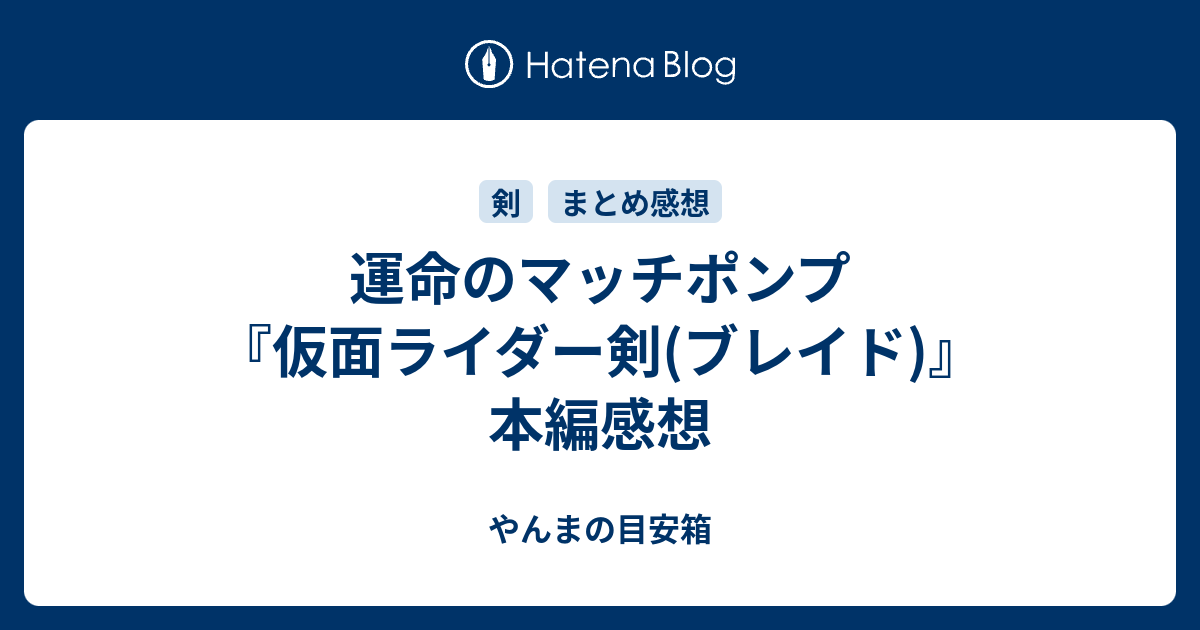 Hatena Blog

剣　まとめ感想

運命のマッチポンプ『仮面ライダー剣(ブレイド)』本編感想

やんまの目安箱